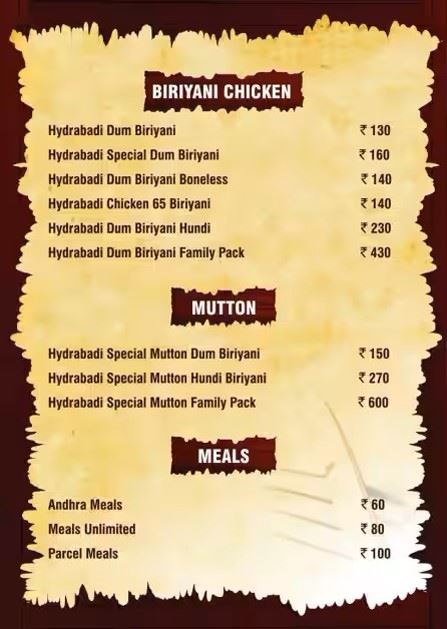 BIRIYANI CHICKEN

Hydrabadi Dum Biriyani ₹ 130
Hydrabadi Special Dum Biriyani ₹ 160
Hydrabadi Dum Biriyani Boneless ₹ 140
Hydrabadi Chicken 65 Biriyani ₹ 140
Hydrabadi Dum Biriyani Hundi ₹ 230
Hydrabadi Dum Biriyani Family Pack ₹ 430

MUTTON

Hydrabadi Special Mutton Dum Biriyani ₹ 150
Hydrabadi Special Mutton Hundi Biriyani ₹ 270
Hydrabadi Special Mutton Family Pack ₹ 600

MEALS

Andhra Meals ₹ 60
Meals Unlimited ₹ 80
Parcel Meals ₹ 100